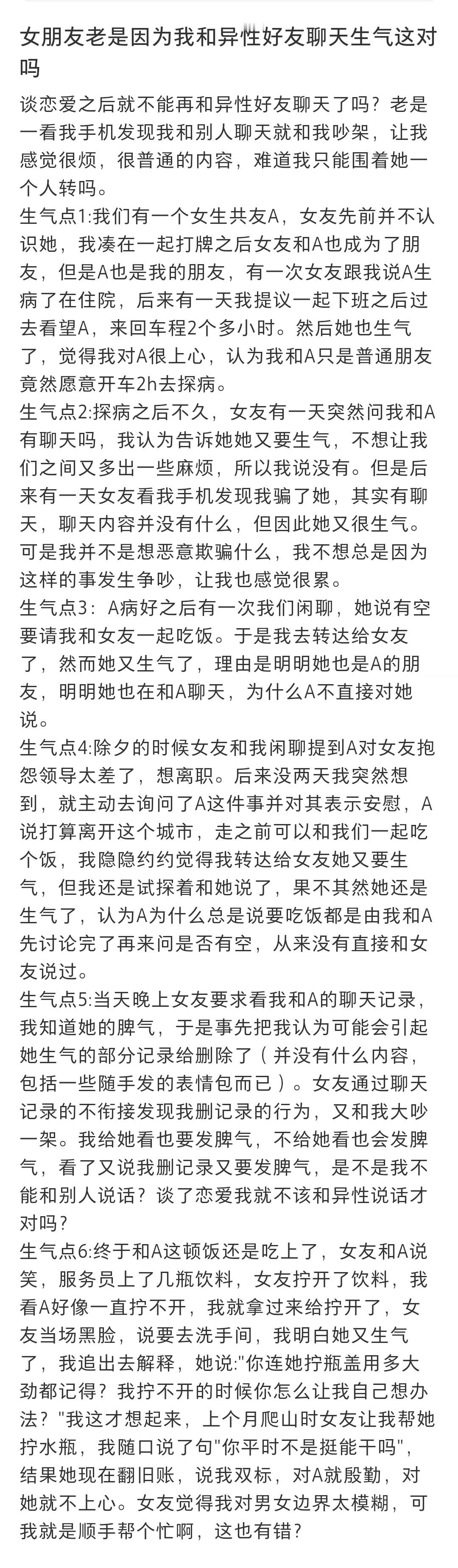 女朋友老是因为我和异性好友聊天生气这对吗

谈恋爱之后就不能再和异性好友聊天了吗？老是一看我手机发现我和别人聊天就和我吵架，让我感觉很烦，很普通的内容，难道我只能围着她一个人转吗。
生气点1:我们有一个女生共友A，女友先前并不认识她，我凑在一起打牌之后女友和A也成为了朋友，但是A也是我的朋友，有一次女友跟我说A生病了在住院，后来有一天我提议一起下班之后过去看望A，来回车程2个多小时。然后她也生气了，觉得我对A很上心，认为我和A只是普通朋友竟然愿意开车2h去探病。
生气点2:探病之后不久，女友有一天突然问我和A有聊天吗，我认为告诉她她又要生气，不想让我们之间又多出一些麻烦，所以我说没有。但是后来有一天女友看我手机发现我骗了她，其实有聊天，聊天内容并没有什么，但因此她又很生气。可是我并不是想恶意欺骗什么，我不想总是因为这样的事发生争吵，让我也感觉很累。
生气点3：A病好之后有一次我们闲聊，她说有空要请我和女友一起吃饭。于是我去转达给女友了，然而她又生气了，理由是明明她也是A的朋友，明明她也在和A聊天，为什么A不直接对她说。
生气点4:除夕的时候女友和我闲聊提到A对女友抱怨领导太差了，想离职。后来没两天我突然想到，就主动去询问了A这件事并对其表示安慰，A说打算离开这个城市，走之前可以和我们一起吃个饭，我隐隐约约觉得我转达给女友她又要生气，但我还是试探着和她说了，果不其然她还是生气了，认为A为什么总是说要吃饭都是由我和A先讨论完了再来问是否有空，从来没有直接和女友说过。
生气点5:当天晚上女友要求看我和A的聊天记录，我知道她的脾气，于是事先把我认为可能会引起她生气的部分记录给删除了（并没有什么内容，包括一些随手发的表情包而已）。女友通过聊天记录的不衔接发现我删记录的行为，又和我大吵一架。我给她看也要发脾气，不给她看也会发脾气，看了又说我删记录又要发脾气，是不是我不能和别人说话？谈了恋爱我就不该和异性说话才对吗？
生气点6:终于和A这顿饭还是吃上了，女友和A说笑，服务员上了几瓶饮料，女友拧开了饮料，我看A好像一直拧不开，我就拿过来给拧开了，女友当场黑脸，说要去洗手间，我明白她又生气了，我追出去解释，她说:"你连她拧瓶盖用多大劲都记得？我拧不开的时候你怎么让我自己想办法？"我这才想起来，上个月爬山时女友让我帮她拧水瓶，我随口说了句"你平时不是挺能干吗"，结果她现在翻旧账，说我双标，对A就殷勤，对她就不上心。女友觉得我对男女边界太模糊，可我就是顺手帮个忙啊，这也有错？